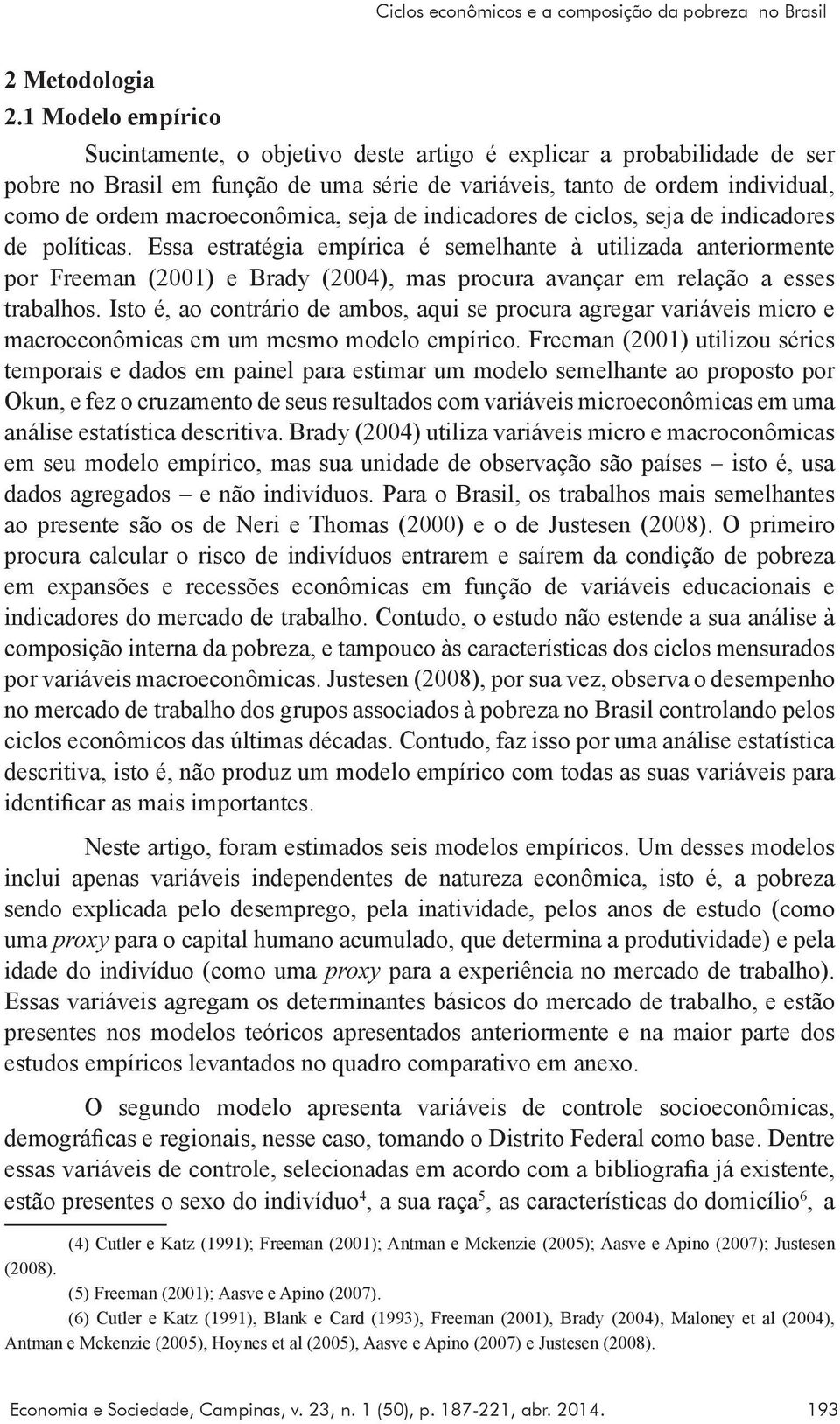 Ciclos econômicos e a composição da pobreza no Brasil

2 Metodologia

2.1 Modelo empírico

Sucintamente, o objetivo deste artigo é explicar a probabilidade de ser pobre no Brasil em função de uma série de variáveis, tanto de ordem individual, como de ordem macroeconômica, seja de indicadores de ciclos, seja de indicadores de políticas. Essa estratégia empírica é semelhante à utilizada anteriormente por Freeman (2001) e Brady (2004), mas procura avançar em relação a esses trabalhos. Isto é, ao contrário de ambos, aqui se procura agregar variáveis micro e macroeconômicas em um mesmo modelo empírico. Freeman (2001) utilizou séries temporais e dados em painel para estimar um modelo semelhante ao proposto por Okun, e fez o cruzamento de seus resultados com variáveis microeconômicas em uma análise estatística descritiva. Brady (2004) utiliza variáveis micro e macroconômicas em seu modelo empírico, mas sua unidade de observação são países – isto é, usa dados agregados – e não indivíduos. Para o Brasil, os trabalhos mais semelhantes ao presente são os de Neri e Thomas (2000) e o de Justesen (2008). O primeiro procura calcular o risco de indivíduos entrarem e saírem da condição de pobreza em expansões e recessões econômicas em função de variáveis educacionais e indicadores do mercado de trabalho. Contudo, o estudo não estende a sua análise à composição interna da pobreza, e tampouco às características dos ciclos mensurados por variáveis macroeconômicas. Justesen (2008), por sua vez, observa o desempenho no mercado de trabalho dos grupos associados à pobreza no Brasil controlando pelos ciclos econômicos das últimas décadas. Contudo, faz isso por uma análise estatística descritiva, isto é, não produz um modelo empírico com todas as suas variáveis para identificar as mais importantes.

Neste artigo, foram estimados seis modelos empíricos. Um desses modelos inclui apenas variáveis independentes de natureza econômica, isto é, a pobreza sendo explicada pelo desemprego, pela inatividade, pelos anos de estudo (como uma proxy para o capital humano acumulado, que determina a produtividade) e pela idade do indivíduo (como uma proxy para a experiência no mercado de trabalho). Essas variáveis agregam os determinantes básicos do mercado de trabalho, e estão presentes nos modelos teóricos apresentados anteriormente e na maior parte dos estudos empíricos levantados no quadro comparativo em anexo.

O segundo modelo apresenta variáveis de controle socioeconômicas, demográficas e regionais, nesse caso, tomando o Distrito Federal como base. Dentre essas variáveis de controle, selecionadas em acordo com a bibliografia já existente, estão presentes o sexo do indivíduo$^4$, a sua raça$^5$, as características do domicílio$^6$, a

(4) Cutler e Katz (1991); Freeman (2001); Antman e Mckenzie (2005); Aasve e Apino (2007); Justesen (2008).

(5) Freeman (2001); Aasve e Apino (2007).

(6) Cutler e Katz (1991), Blank e Card (1993), Freeman (2001), Brady (2004), Maloney et al (2004), Antman e Mckenzie (2005), Hoynes et al (2005), Aasve e Apino (2007) e Justesen (2008).

Economia e Sociedade, Campinas, v. 23, n. 1 (50), p. 187-221, abr. 2014. 193